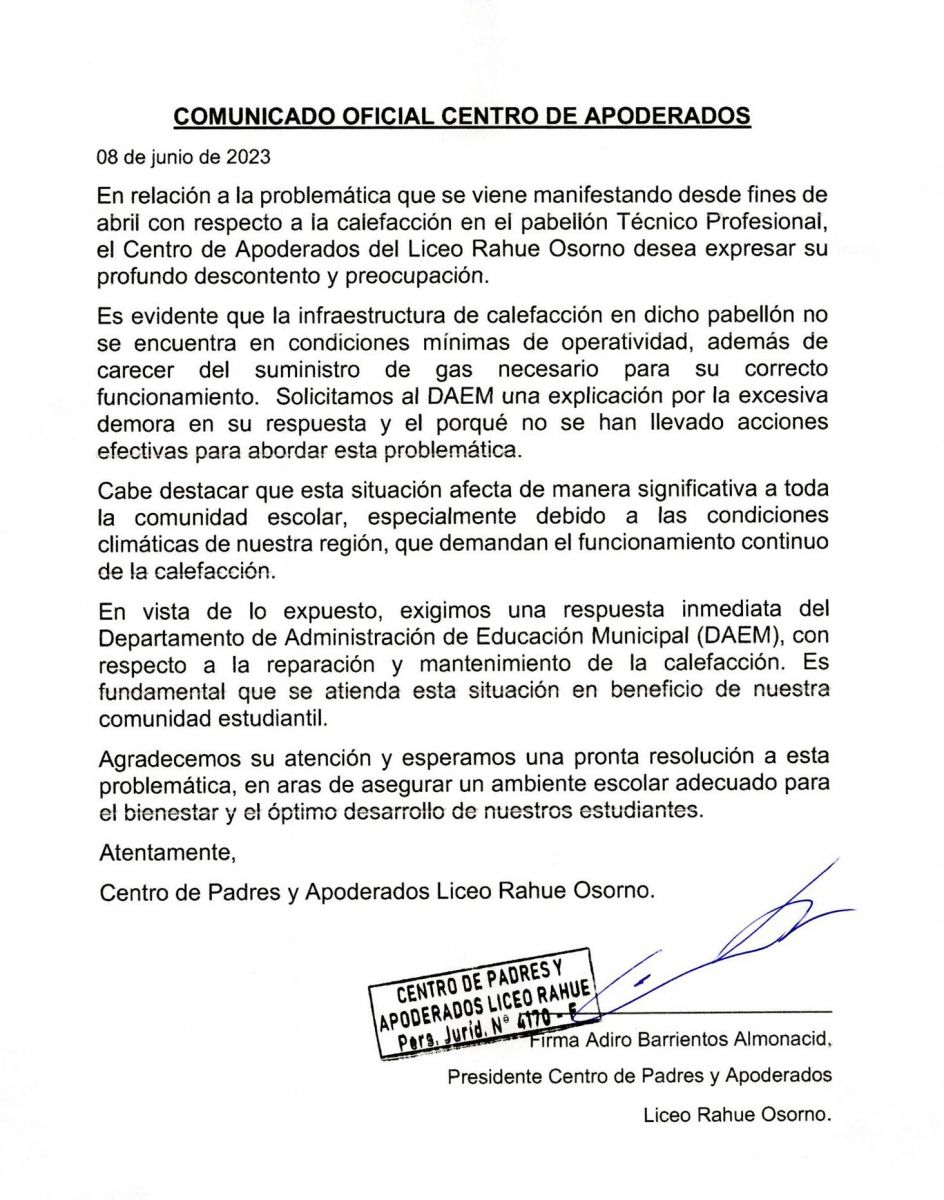 COMUNICADO OFICIAL CENTRO DE APODERADOS

08 de junio de 2023

En relación a la problemática que se viene manifestando desde fines de abril con respecto a la calefacción en el pabellón Técnico Profesional, el Centro de Apoderados del Liceo Rahue Osorno desea expresar su profundo descontento y preocupación.

Es evidente que la infraestructura de calefacción en dicho pabellón no se encuentra en condiciones mínimas de operatividad, además de carecer del suministro de gas necesario para su correcto funcionamiento. Solicitamos al DAEM una explicación por la excesiva demora en su respuesta y el porqué no se han llevado acciones efectivas para abordar esta problemática.

Cabe destacar que esta situación afecta de manera significativa a toda la comunidad escolar, especialmente debido a las condiciones climáticas de nuestra región, que demandan el funcionamiento continuo de la calefacción.

En vista de lo expuesto, exigimos una respuesta inmediata del Departamento de Administración de Educación Municipal (DAEM), con respecto a la reparación y mantenimiento de la calefacción. Es fundamental que se atienda esta situación en beneficio de nuestra comunidad estudiantil.

Agradecemos su atención y esperamos una pronta resolución a esta problemática, en aras de asegurar un ambiente escolar adecuado para el bienestar y el óptimo desarrollo de nuestros estudiantes.

Atentamente,

Centro de Padres y Apoderados Liceo Rahue Osorno.

CENTRO DE PADRES Y APODERADOS LICEO RAHUE Pers. Jurid. N° 4170 - F

Firma Adiro Barrientos Almonacid,

Presidente Centro de Padres y Apoderados

Liceo Rahue Osorno.